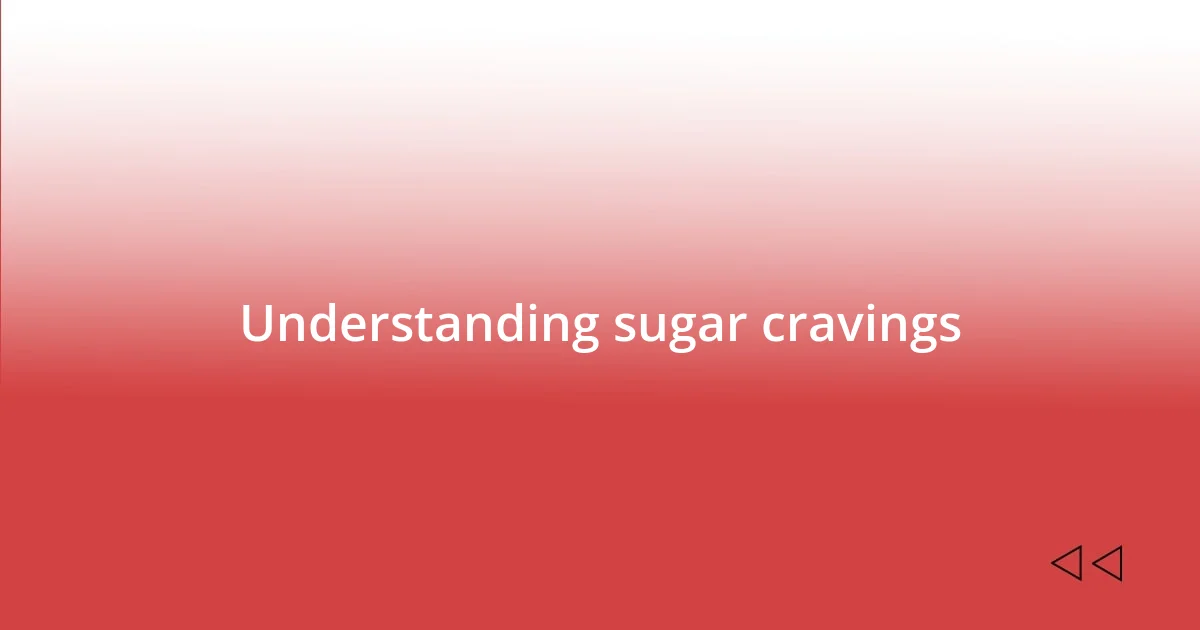 Understanding sugar cravings